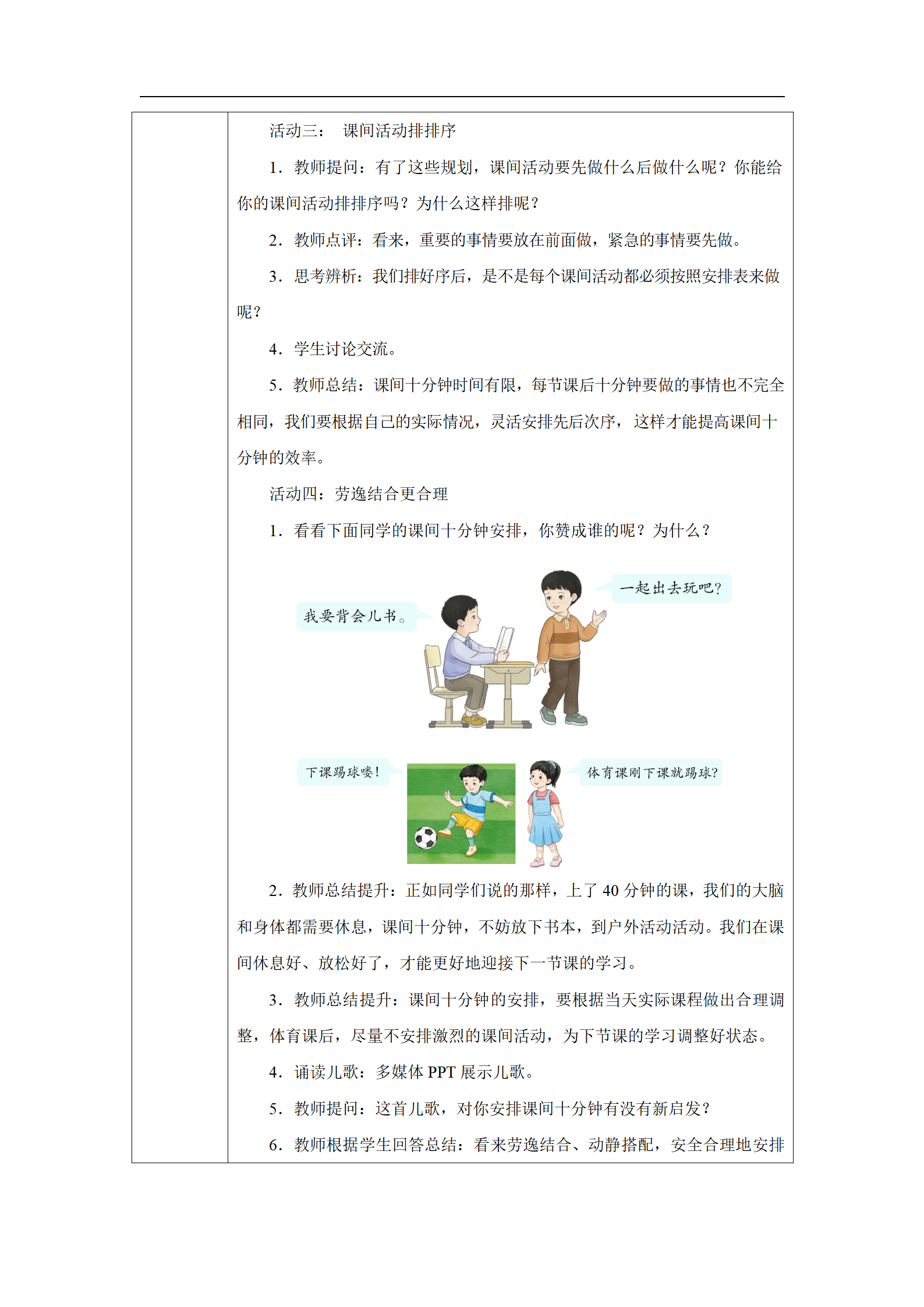 活动三： 课间活动排排序

1．教师提问：有了这些规划，课间活动要先做什么后做什么呢？你能给你的课间活动排排序吗？为什么这样排呢？

2．教师点评：看来，重要的事情要放在前面做，紧急的事情要先做。

3．思考辨析：我们排好序后，是不是每个课间活动都必须按照安排表来做呢？

4．学生讨论交流。

5．教师总结：课间十分钟时间有限，每节课后十分钟要做的事情也不完全相同，我们要根据自己的实际情况，灵活安排先后次序，这样才能提高课间十分钟的效率。

活动四：劳逸结合更合理

1．看看下面同学的课间十分钟安排，你赞成谁的呢？为什么？

我要背会儿书。

一起出去玩吧？

下课踢球喽！

体育课刚下课就踢球？

2．教师总结提升：正如同学们说的那样，上了 40 分钟的课，我们的大脑和身体都需要休息，课间十分钟，不妨放下书本，到户外活动活动。我们在课间休息好、放松好了，才能更好地迎接下一节课的学习。

3．教师总结提升：课间十分钟的安排，要根据当天实际课程做出合理调整，体育课后，尽量不安排激烈的课间活动，为下节课的学习调整好状态。

4．诵读儿歌：多媒体 PPT 展示儿歌。

5．教师提问：这首儿歌，对你安排课间十分钟有没有新启发？

6．教师根据学生回答总结：看来劳逸结合、动静搭配，安全合理地安排